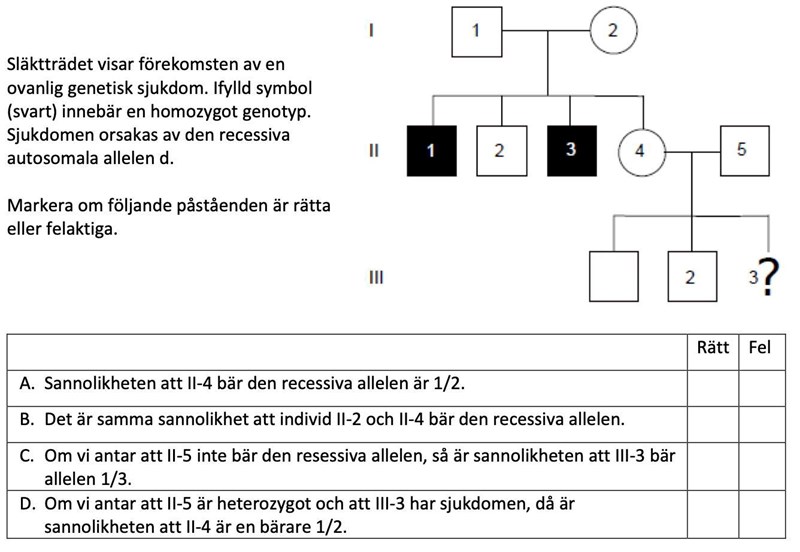 Släktträdet visar förekomsten av en ovanlig genetisk sjukdom. Ifylld symbol (svart) innebär en homozygot genotyp. Sjukdomen orsakas av den recessiva autosomala allelen d.

Markera om följande påståenden är rätta eller felaktiga.

I
1
2
II
1
2
3
4
5
III
2
3?

| | Rätt | Fel |
|---|---|---|
| A. Sannolikheten att II-4 bär den recessiva allelen är 1/2. | | |
| B. Det är samma sannolikhet att individ II-2 och II-4 bär den recessiva allelen. | | |
| C. Om vi antar att II-5 inte bär den resessiva allelen, så är sannolikheten att III-3 bär allelen 1/3. | | |
| D. Om vi antar att II-5 är heterozygot och att III-3 har sjukdomen, då är sannolikheten att II-4 är en bärare 1/2. | | |